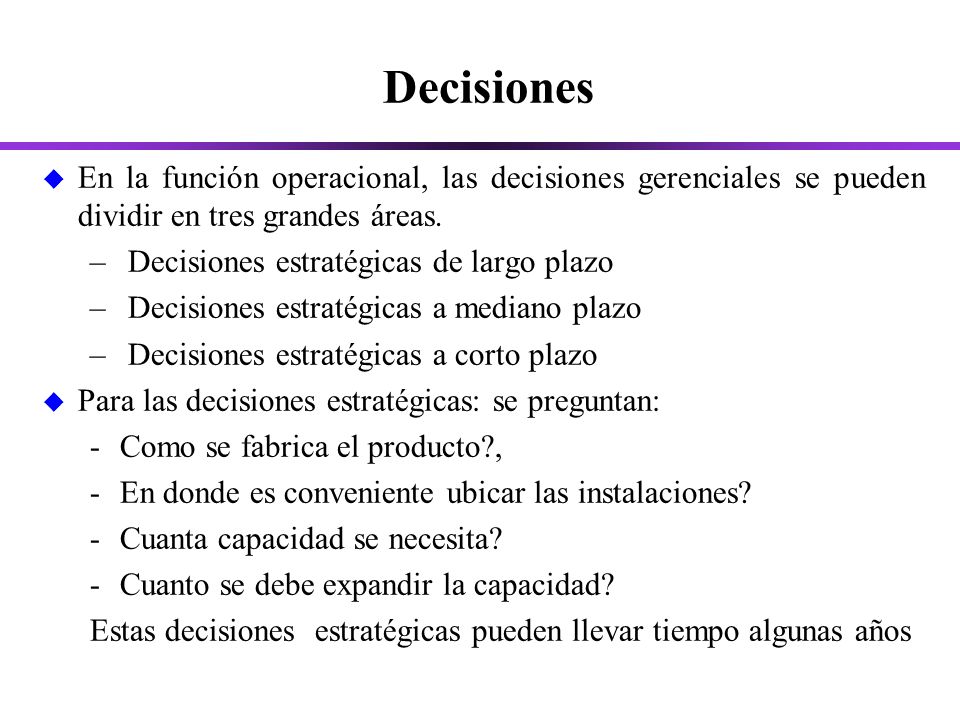 Decisiones

En la función operacional, las decisiones gerenciales se pueden dividir en tres grandes áreas.

– Decisiones estratégicas de largo plazo
– Decisiones estratégicas a mediano plazo
– Decisiones estratégicas a corto plazo

Para las decisiones estratégicas: se preguntan:

- Como se fabrica el producto?,
- En donde es conveniente ubicar las instalaciones?
- Cuanta capacidad se necesita?
- Cuanto se debe expandir la capacidad?

Estas decisiones estratégicas pueden llevar tiempo algunas años